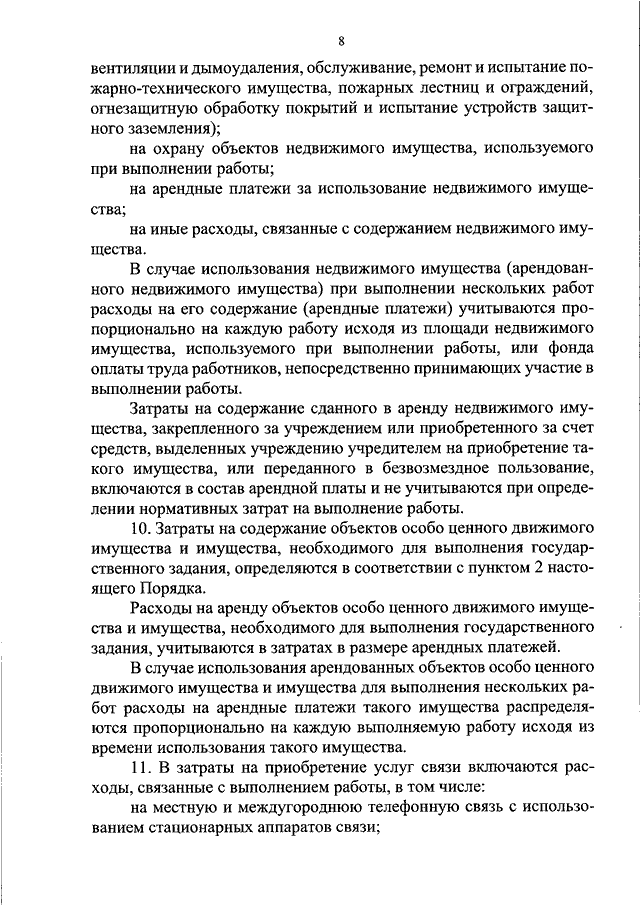 8

вентиляции и дымоудаления, обслуживание, ремонт и испытание пожарно-технического имущества, пожарных лестниц и ограждений, огнезащитную обработку покрытий и испытание устройств защитного заземления);

на охрану объектов недвижимого имущества, используемого при выполнении работы;

на арендные платежи за использование недвижимого имущества;

на иные расходы, связанные с содержанием недвижимого имущества.

В случае использования недвижимого имущества (арендованного недвижимого имущества) при выполнении нескольких работ расходы на его содержание (арендные платежи) учитываются пропорционально на каждую работу исходя из площади недвижимого имущества, используемого при выполнении работы, или фонда оплаты труда работников, непосредственно принимающих участие в выполнении работы.

Затраты на содержание сданного в аренду недвижимого имущества, закрепленного за учреждением или приобретенного за счет средств, выделенных учреждению учредителем на приобретение такого имущества, или переданного в безвозмездное пользование, включаются в состав арендной платы и не учитываются при определении нормативных затрат на выполнение работы.

10. Затраты на содержание объектов особо ценного движимого имущества и имущества, необходимого для выполнения государственного задания, определяются в соответствии с пунктом 2 настоящего Порядка.

Расходы на аренду объектов особо ценного движимого имущества и имущества, необходимого для выполнения государственного задания, учитываются в затратах в размере арендных платежей.

В случае использования арендованных объектов особо ценного движимого имущества и имущества для выполнения нескольких работ расходы на арендные платежи такого имущества распределяются пропорционально на каждую выполняемую работу исходя из времени использования такого имущества.

11. В затраты на приобретение услуг связи включаются расходы, связанные с выполнением работы, в том числе:

на местную и междугороднюю телефонную связь с использованием стационарных аппаратов связи;